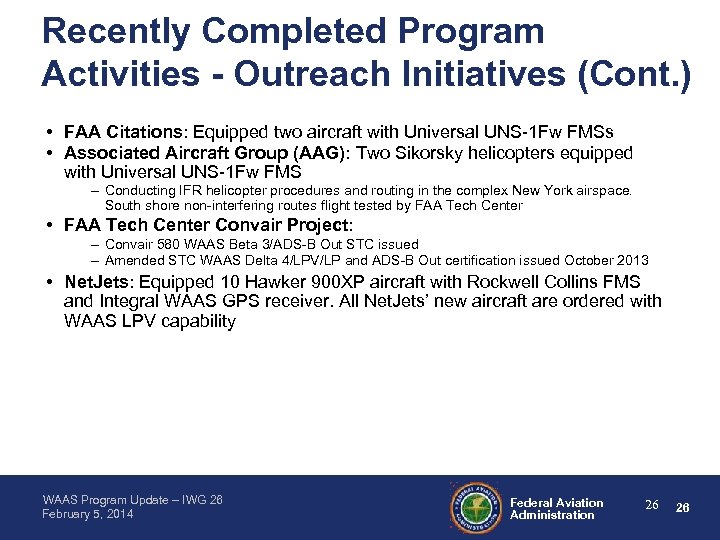 Recently Completed Program Activities - Outreach Initiatives (Cont.)

• FAA Citations: Equipped two aircraft with Universal UNS-1Fw FMSs
• Associated Aircraft Group (AAG): Two Sikorsky helicopters equipped with Universal UNS-1Fw FMS
– Conducting IFR helicopter procedures and routing in the complex New York airspace. South shore non-interfering routes flight tested by FAA Tech Center
• FAA Tech Center Convair Project:
– Convair 580 WAAS Beta 3/ADS-B Out STC issued
– Amended STC WAAS Delta 4/LPV/LP and ADS-B Out certification issued October 2013
• NetJets: Equipped 10 Hawker 900XP aircraft with Rockwell Collins FMS and Integral WAAS GPS receiver. All NetJets' new aircraft are ordered with WAAS LPV capability

WAAS Program Update – IWG 26
February 5, 2014

FEDERAL AVIATION ADMINISTRATION

Federal Aviation Administration

26 26